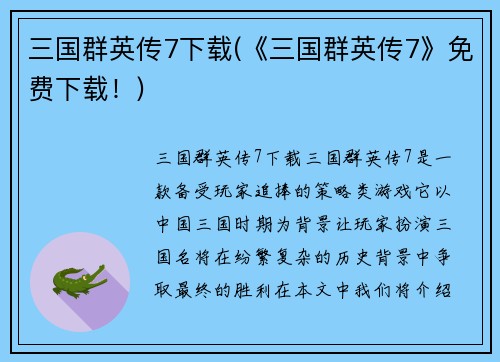 三国群英传7下载(《三国群英传7》免费下载！)

三国群英传7下载三国群英传7是一款备受玩家追捧的策略类游戏它以中国三国时期为背景让玩家扮演三国名将在纷繁复杂的历史背景中争取最终的胜利在本文中我们将介绍